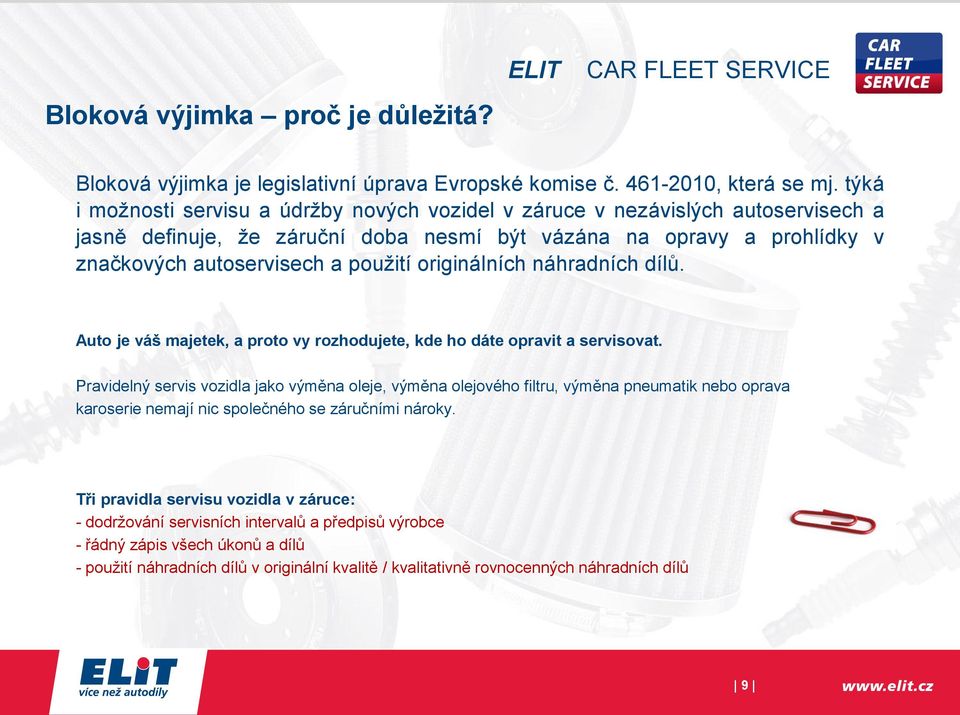 ELIT CAR FLEET SERVICE

CAR FLEET SERVICE

Bloková výjimka – proč je důležitá?

Bloková výjimka je legislativní úprava Evropské komise č. 461-2010, která se mj. týká i možnosti servisu a údržby nových vozidel v záruce v nezávislých autoservisech a jasně definuje, že záruční doba nesmí být vázána na opravy a prohlídky v značkových autoservisech a použití originálních náhradních dílů.

Auto je váš majetek, a proto vy rozhodujete, kde ho dáte opravit a servisovat.

Pravidelný servis vozidla jako výměna oleje, výměna olejového filtru, výměna pneumatik nebo oprava karoserie nemají nic společného se záručními nároky.

Tři pravidla servisu vozidla v záruce:
- dodržování servisních intervalů a předpisů výrobce
- řádný zápis všech úkonů a dílů
- použití náhradních dílů v originální kvalitě / kvalitativně rovnocenných náhradních dílů

ELIT
více než autodíly

| 9 |

www.elit.cz